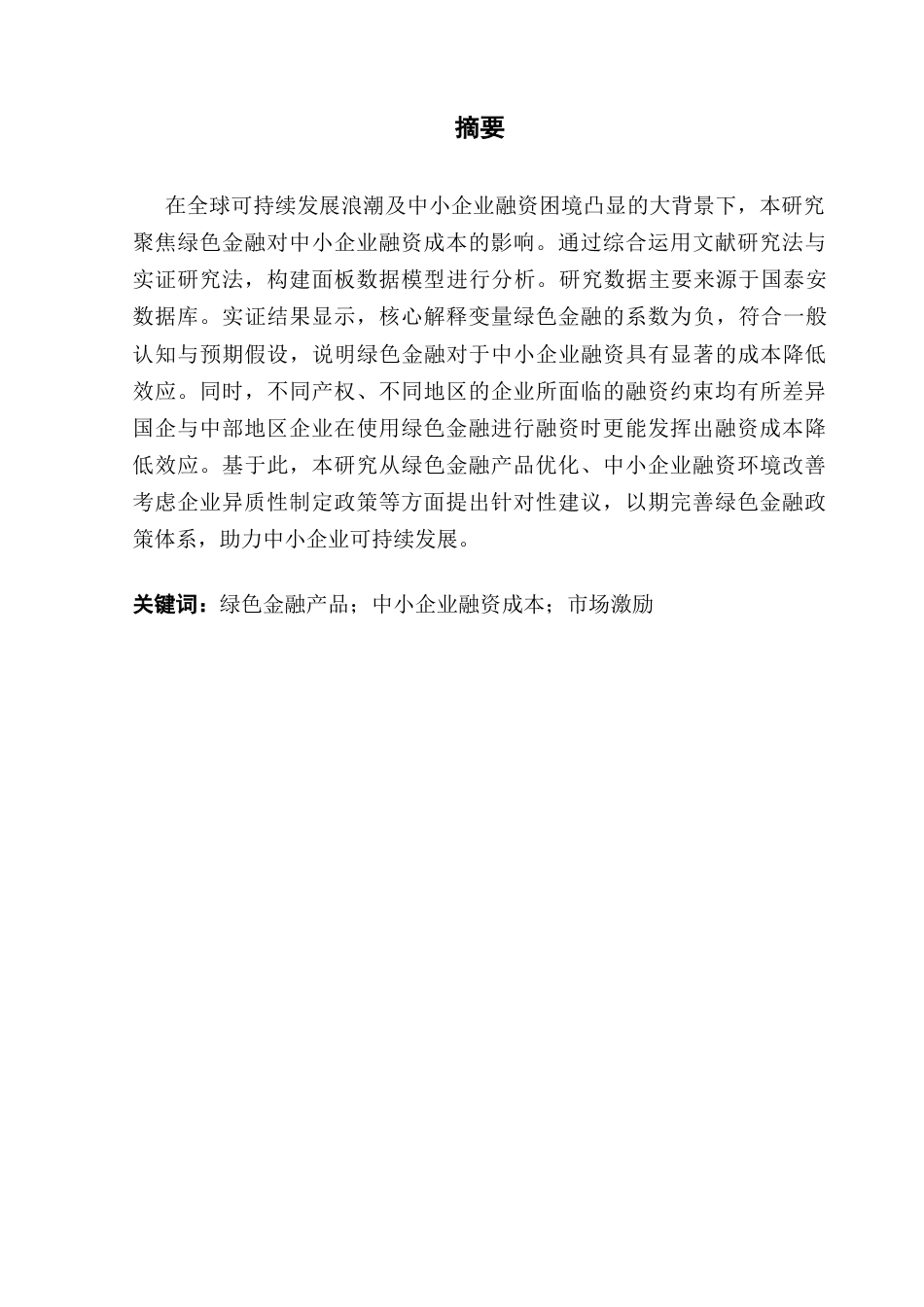 摘要

在全球可持续发展浪潮及中小企业融资困境凸显的大背景下，本研究聚焦绿色金融对中小企业融资成本的影响。通过综合运用文献研究法与实证研究法，构建面板数据模型进行分析。研究数据主要来源于国泰安数据库。实证结果显示，核心解释变量绿色金融的系数为负，符合一般认知与预期假设，说明绿色金融对于中小企业融资具有显著的成本降低效应。同时，不同产权、不同地区的企业所面临的融资约束均有所差异国企与中部地区企业在使用绿色金融进行融资时更能发挥出融资成本降低效应。基于此，本研究从绿色金融产品优化、中小企业融资环境改善考虑企业异质性制定政策等方面提出针对性建议，以期完善绿色金融政策体系，助力中小企业可持续发展。

关键词：绿色金融产品；中小企业融资成本；市场激励